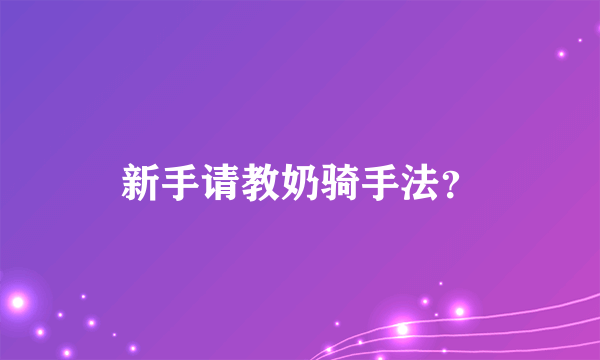 新手请教奶骑手法？